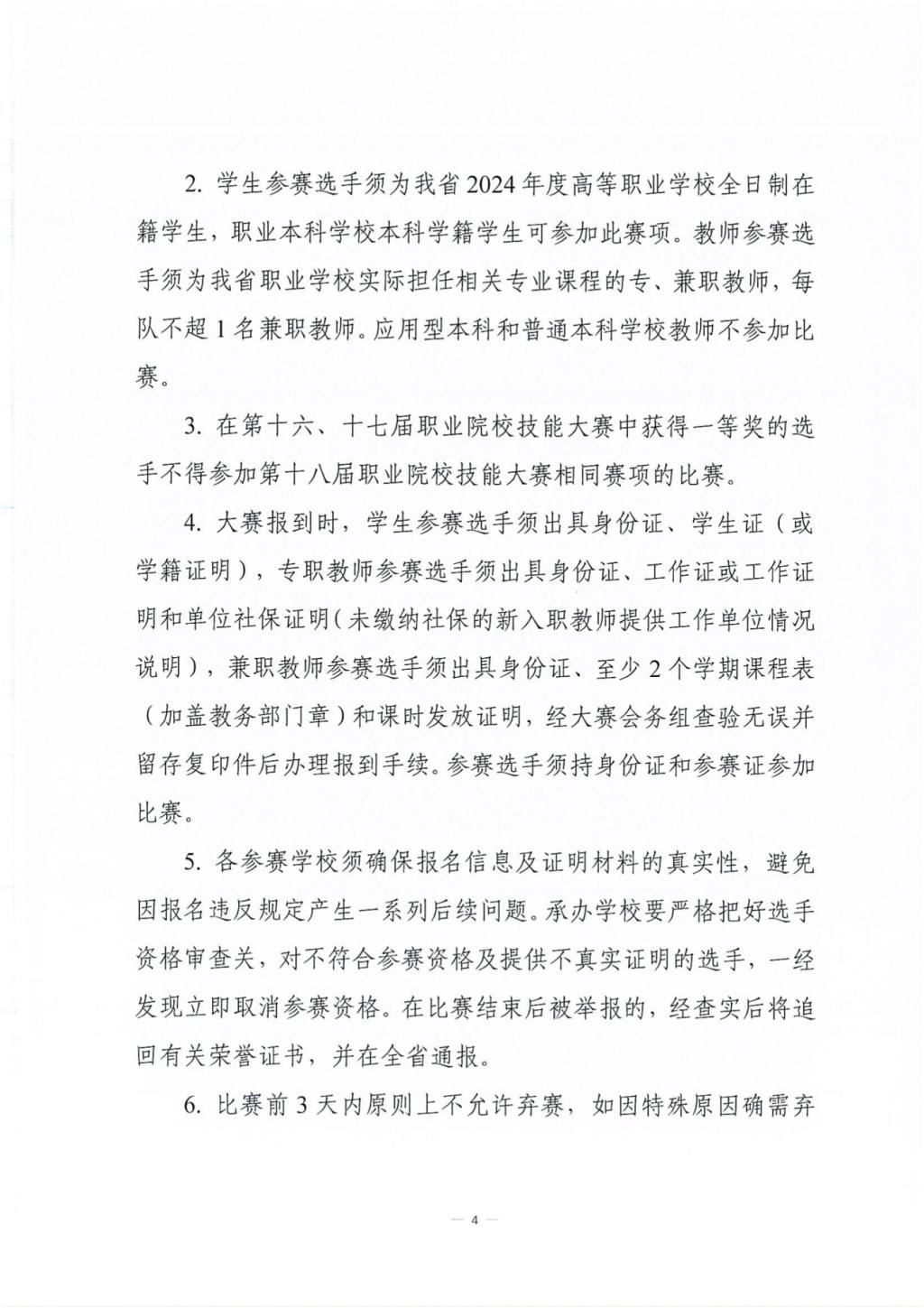 2. 学生参赛选手须为我省2024年度高等职业学校全日制在籍学生，职业本科学校本科学籍学生可参加此赛项。教师参赛选手须为我省职业学校实际担任相关专业课程的专、兼职教师，每队不超1名兼职教师。应用型本科和普通本科学校教师不参加比赛。

3. 在第十六、十七届职业院校技能大赛中获得一等奖的选手不得参加第十八届职业院校技能大赛相同赛项的比赛。

4. 大赛报到时，学生参赛选手须出具身份证、学生证（或学籍证明），专职教师参赛选手须出具身份证、工作证或工作证明和单位社保证明（未缴纳社保的新入职教师提供工作单位情况说明），兼职教师参赛选手须出具身份证、至少2个学期课程表（加盖教务部门章）和课时发放证明，经大赛会务组查验无误并留存复印件后办理报到手续。参赛选手须持身份证和参赛证参加比赛。

5. 各参赛学校须确保报名信息及证明材料的真实性，避免因报名违反规定产生一系列后续问题。承办学校要严格把好选手资格审查关，对不符合参赛资格及提供不真实证明的选手，一经发现立即取消参赛资格。在比赛结束后被举报的，经查实后将追回有关荣誉证书，并在全省通报。

6. 比赛前3天内原则上不允许弃赛，如因特殊原因确需弃

— 4 —